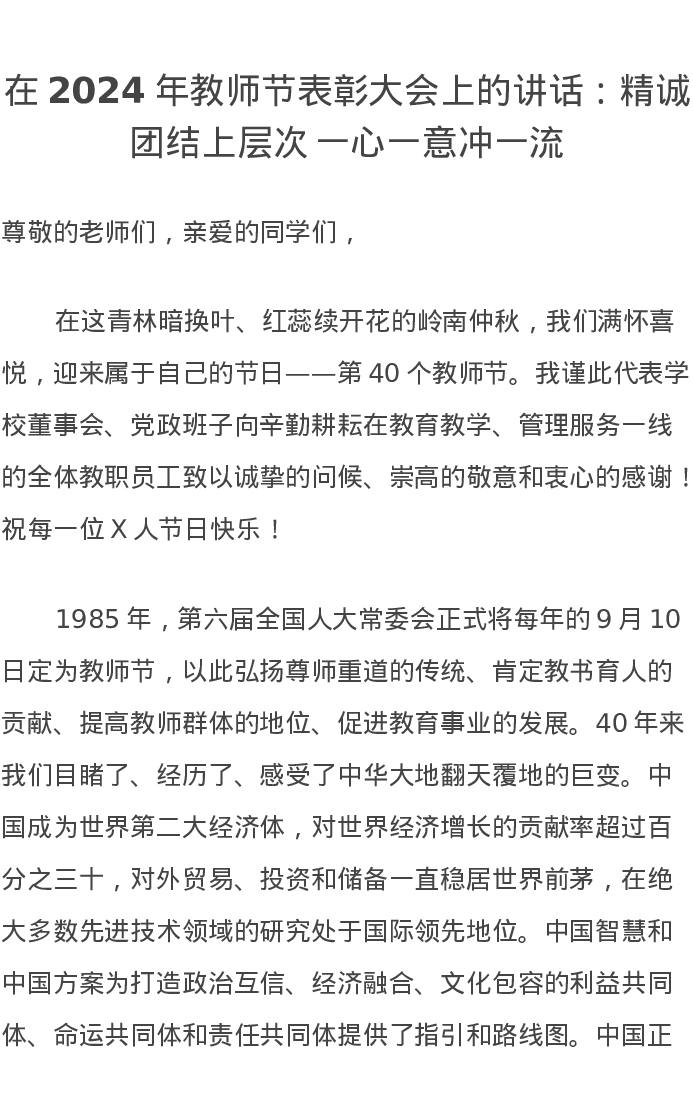 在2024年教师节表彰大会上的讲话：精诚团结上层次 一心一意冲一流

尊敬的老师们，亲爱的同学们，

在这青林暗换叶、红蕊续开花的岭南仲秋，我们满怀喜悦，迎来属于自己的节日——第40个教师节。我谨此代表学校董事会、党政班子向辛勤耕耘在教育教学、管理服务一线的全体教职员工致以诚挚的问候、崇高的敬意和衷心的感谢！祝每一位X人节日快乐！

1985年，第六届全国人大常委会正式将每年的9月10日定为教师节，以此弘扬尊师重道的传统、肯定教书育人的贡献、提高教师群体的地位、促进教育事业的发展。40年来我们目睹了、经历了、感受了中华大地翻天覆地的巨变。中国成为世界第二大经济体，对世界经济增长的贡献率超过百分之三十，对外贸易、投资和储备一直稳居世界前茅，在绝大多数先进技术领域的研究处于国际领先地位。中国智慧和中国方案为打造政治互信、经济融合、文化包容的利益共同体、命运共同体和责任共同体提供了指引和路线图。中国正